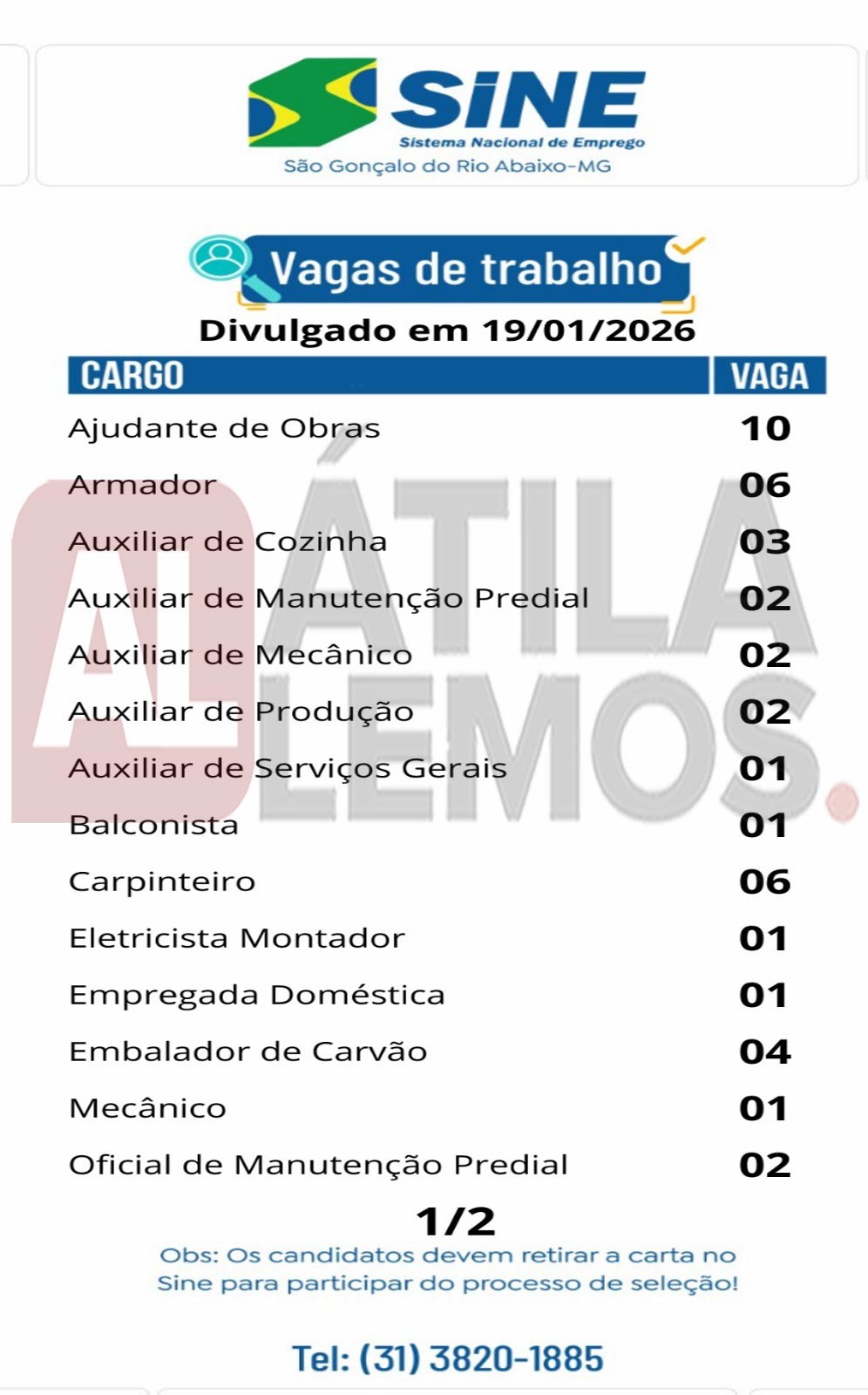 SINE
Sistema Nacional de Emprego
São Gonçalo do Rio Abaixo-MG

Vagas de trabalho
Divulgado em 19/01/2026

| CARGO | VAGA |
|---|---|
| Ajudante de Obras | 10 |
| Armador | 06 |
| Auxiliar de Cozinha | 03 |
| Auxiliar de Manutenção Predial | 02 |
| Auxiliar de Mecânico | 02 |
| Auxiliar de Produção | 02 |
| Auxiliar de Serviços Gerais | 01 |
| Balconista | 01 |
| Carpinteiro | 06 |
| Eletricista Montador | 01 |
| Empregada Doméstica | 01 |
| Embalador de Carvão | 04 |
| Mecânico | 01 |
| Oficial de Manutenção Predial | 02 |

AL ÁTILA LEMOS.

1/2
Obs: Os candidatos devem retirar a carta no Sine para participar do processo de seleção!

Tel: (31) 3820-1885